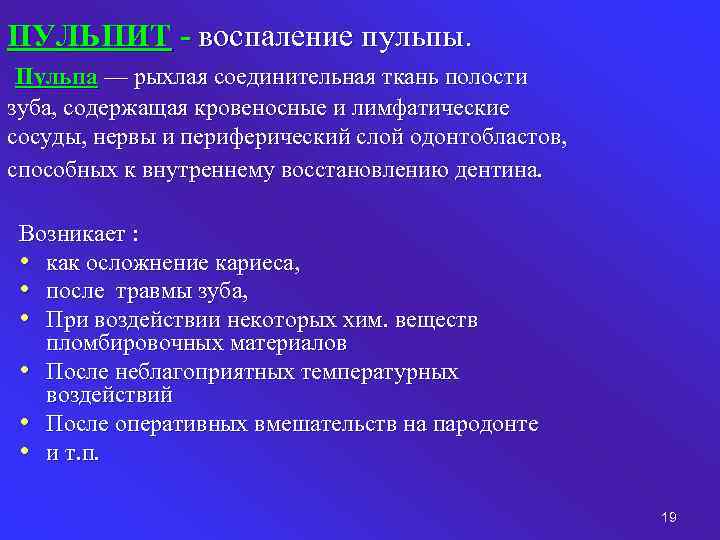 ПУЛЬПИТ - воспаление пульпы.

Пульпа — рыхлая соединительная ткань полости зуба, содержащая кровеносные и лимфатические сосуды, нервы и периферический слой одонтобластов, способных к внутреннему восстановлению дентина.

Возникает :
• как осложнение кариеса,
• после травмы зуба,
• При воздействии некоторых хим. веществ пломбировочных материалов
• После неблагоприятных температурных воздействий
• После оперативных вмешательств на пародонте
• и т.п.

19